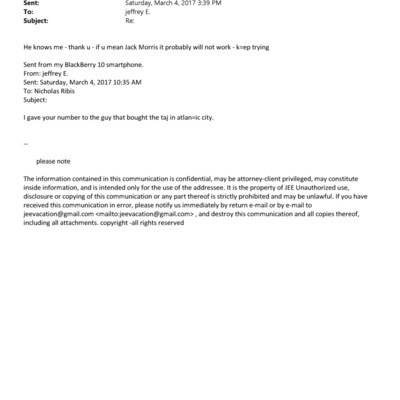 Sent: Saturday, March 4, 2017 3:39 PM
To: jeffrey E.
Subject: Re:

He knows me - thank u - if u mean Jack Morris it probably will not work - k=ep trying

Sent from my BlackBerry 10 smartphone.
From: jeffrey E.
Sent: Saturday, March 4, 2017 10:35 AM
To: Nicholas Ribis
Subject:

I gave your number to the guy that bought the taj in atlan=ic city.

--

please note

The information contained in this communication is confidential, may be attorney-client privileged, may constitute inside information, and is intended only for the use of the addressee. It is the property of JEE Unauthorized use, disclosure or copying of this communication or any part thereof is strictly prohibited and may be unlawful. If you have received this communication in error, please notify us immediately by return e-mail or by e-mail to jeevacation@gmail.com <mailto:jeevacation@gmail.com> , and destroy this communication and all copies thereof, including all attachments. copyright -all rights reserved